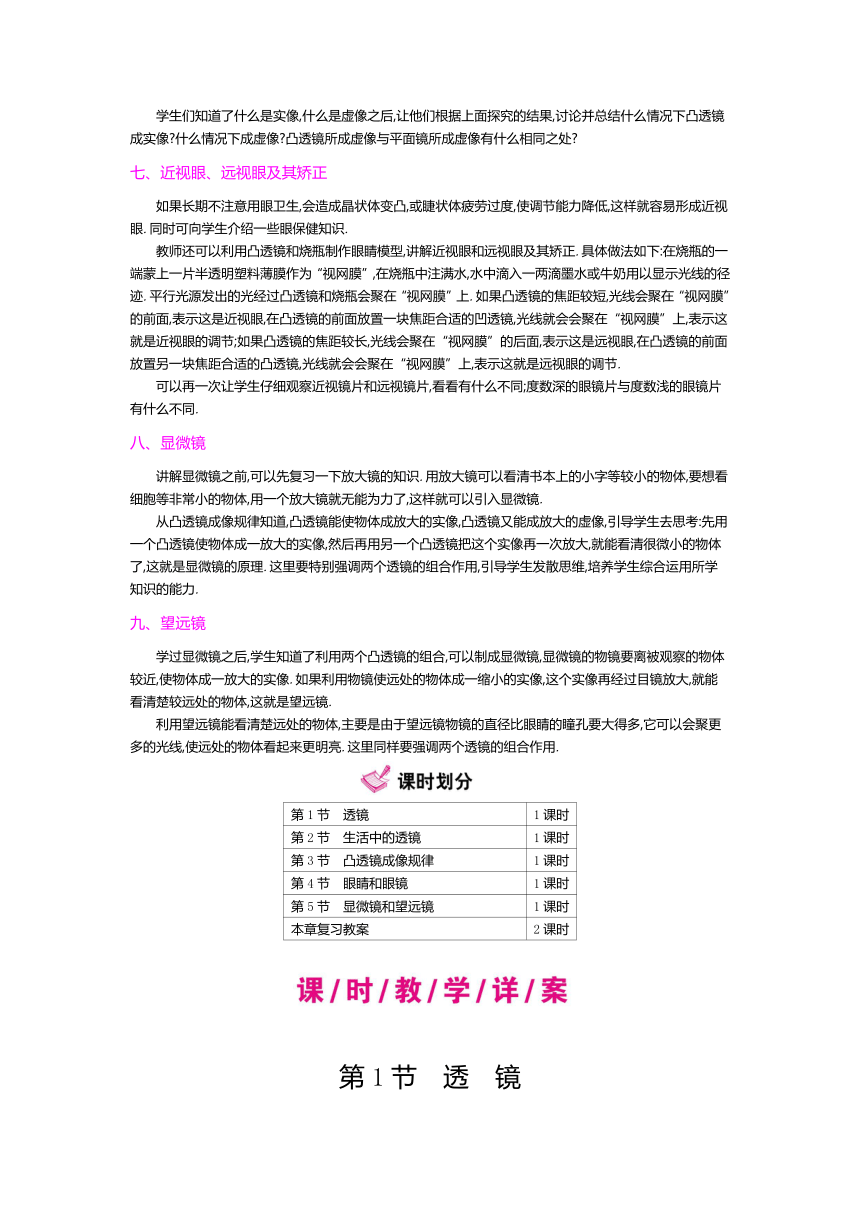 学生们知道了什么是实像,什么是虚像之后,让他们根据上面探究的结果,讨论并总结什么情况下凸透镜成实像?什么情况下成虚像?凸透镜所成虚像与平面镜所成虚像有什么相同之处?

七、近视眼、远视眼及其矫正

如果长期不注意用眼卫生,会造成晶状体变凸,或睫状体疲劳过度,使调节能力降低,这样就容易形成近视眼. 同时可向学生介绍一些眼保健知识.

教师还可以利用凸透镜和烧瓶制作眼睛模型,讲解近视眼和远视眼及其矫正. 具体做法如下:在烧瓶的一端蒙上一片半透明塑料薄膜作为“视网膜”,在烧瓶中注满水,水中滴入一两滴墨水或牛奶用以显示光线的径迹. 平行光源发出的光经过凸透镜和烧瓶会聚在“视网膜”上. 如果凸透镜的焦距较短,光线会聚在“视网膜”的前面,表示这是近视眼,在凸透镜的前面放置一块焦距合适的凹透镜,光线就会会聚在“视网膜”上,表示这就是近视眼的调节;如果凸透镜的焦距较长,光线会聚在“视网膜”的后面,表示这是远视眼,在凸透镜的前面放置另一块焦距合适的凸透镜,光线就会会聚在“视网膜”上,表示这就是远视眼的调节.

可以再一次让学生仔细观察近视镜片和远视镜片,看看有什么不同;度数深的眼镜片与度数浅的眼镜片有什么不同.

八、显微镜

讲解显微镜之前,可以先复习一下放大镜的知识. 用放大镜可以看清书本上的小字等较小的物体,要想看细胞等非常小的物体,用一个放大镜就无能为力了,这样就可以引入显微镜.

从凸透镜成像规律知道,凸透镜能使物体成放大的实像,凸透镜又能成放大的虚像,引导学生去思考:先用一个凸透镜使物体成一放大的实像,然后再用另一个凸透镜把这个实像再一次放大,就能看清很微小的物体了,这就是显微镜的原理. 这里要特别强调两个透镜的组合作用,引导学生发散思维,培养学生综合运用所学知识的能力.

九、望远镜

学过显微镜之后,学生知道了利用两个凸透镜的组合,可以制成显微镜,显微镜的物镜要离被观察的物体较近,使物体成一放大的实像. 如果利用物镜使远处的物体成一缩小的实像,这个实像再经过目镜放大,就能看清楚较远处的物体,这就是望远镜.

利用望远镜能看清楚远处的物体,主要是由于望远镜物镜的直径比眼睛的瞳孔要大得多,它可以会聚更多的光线,使远处的物体看起来更明亮. 这里同样要强调两个透镜的组合作用.

课时划分

| 第1节 透镜 | 1课时 |
|---|---|
| 第2节 生活中的透镜 | 1课时 |
| 第3节 凸透镜成像规律 | 1课时 |
| 第4节 眼睛和眼镜 | 1课时 |
| 第5节 显微镜和望远镜 | 1课时 |
| 本章复习教案 | 2课时 |

课/时/教/学/详/案

第1节 透 镜